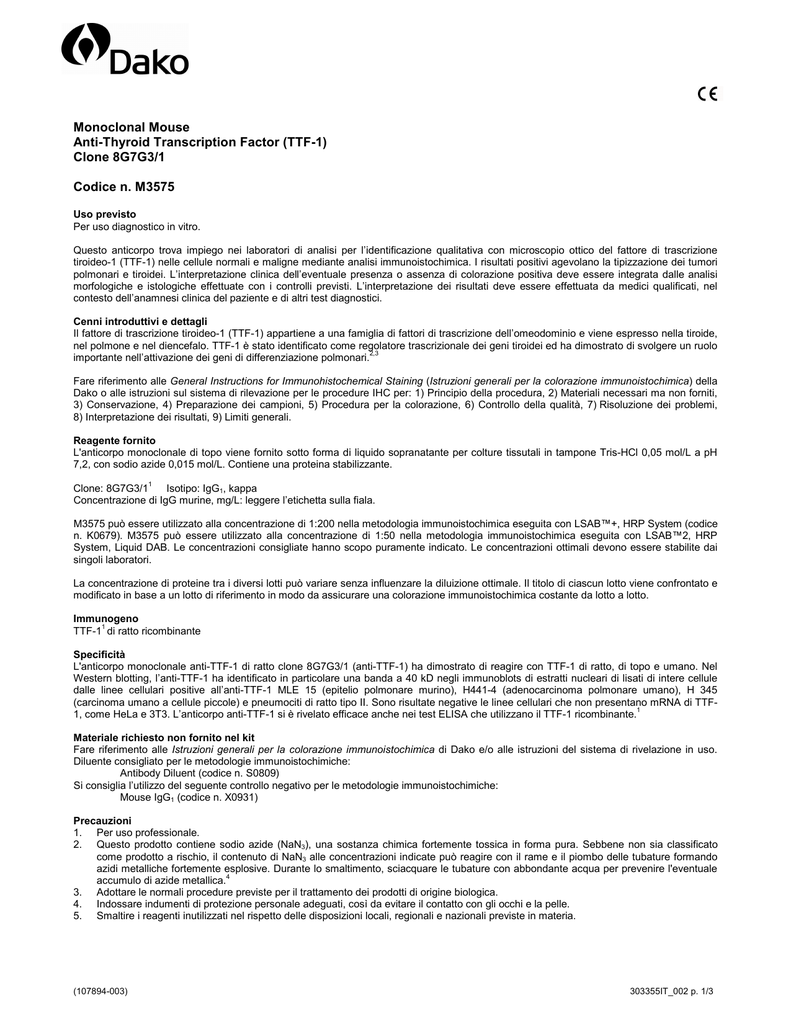 Dako

CE

Monoclonal Mouse
Anti-Thyroid Transcription Factor (TTF-1)
Clone 8G7G3/1

Codice n. M3575

Uso previsto
Per uso diagnostico in vitro.

Questo anticorpo trova impiego nei laboratori di analisi per l'identificazione qualitativa con microscopio ottico del fattore di trascrizione tiroideo-1 (TTF-1) nelle cellule normali e maligne mediante analisi immunoistochimica. I risultati positivi agevolano la tipizzazione dei tumori polmonari e tiroidei. L'interpretazione clinica dell'eventuale presenza o assenza di colorazione positiva deve essere integrata dalle analisi morfologiche e istologiche effettuate con i controlli previsti. L'interpretazione dei risultati deve essere effettuata da medici qualificati, nel contesto dell'anamnesi clinica del paziente e di altri test diagnostici.

Cenni introduttivi e dettagli
Il fattore di trascrizione tiroideo-1 (TTF-1) appartiene a una famiglia di fattori di trascrizione dell'omeodominio e viene espresso nella tiroide, nel polmone e nel diencefalo. TTF-1 è stato identificato come regolatore trascrizionale dei geni tiroidei ed ha dimostrato di svolgere un ruolo importante nell'attivazione dei geni di differenziazione polmonari.$^{2,3}$

Fare riferimento alle General Instructions for Immunohistochemical Staining (Istruzioni generali per la colorazione immunoistochimica) della Dako o alle istruzioni sul sistema di rilevazione per le procedure IHC per: 1) Principio della procedura, 2) Materiali necessari ma non forniti, 3) Conservazione, 4) Preparazione dei campioni, 5) Procedura per la colorazione, 6) Controllo della qualità, 7) Risoluzione dei problemi, 8) Interpretazione dei risultati, 9) Limiti generali.

Reagente fornito
L'anticorpo monoclonale di topo viene fornito sotto forma di liquido sopranatante per colture tissutali in tampone Tris-HCl 0,05 mol/L a pH 7,2, con sodio azide 0,015 mol/L. Contiene una proteina stabilizzante.

Clone: 8G7G3/1$^1$ Isotipo: IgG$_1$, kappa
Concentrazione di IgG murine, mg/L: leggere l'etichetta sulla fiala.

M3575 può essere utilizzato alla concentrazione di 1:200 nella metodologia immunoistochimica eseguita con LSAB™+, HRP System (codice n. K0679). M3575 può essere utilizzato alla concentrazione di 1:50 nella metodologia immunoistochimica eseguita con LSAB™2, HRP System, Liquid DAB. Le concentrazioni consigliate hanno scopo puramente indicato. Le concentrazioni ottimali devono essere stabilite dai singoli laboratori.

La concentrazione di proteine tra i diversi lotti può variare senza influenzare la diluizione ottimale. Il titolo di ciascun lotto viene confrontato e modificato in base a un lotto di riferimento in modo da assicurare una colorazione immunoistochimica costante da lotto a lotto.

Immunogeno
TTF-1$^1$ di ratto ricombinante

Specificità
L'anticorpo monoclonale anti-TTF-1 di ratto clone 8G7G3/1 (anti-TTF-1) ha dimostrato di reagire con TTF-1 di ratto, di topo e umano. Nel Western blotting, l'anti-TTF-1 ha identificato in particolare una banda a 40 kD negli immunoblots di estratti nucleari di lisati di intere cellule dalle linee cellulari positive all'anti-TTF-1 MLE 15 (epitelio polmonare murino), H441-4 (adenocarcinoma polmonare umano), H 345 (carcinoma umano a cellule piccole) e pneumociti di ratto tipo II. Sono risultate negative le linee cellulari che non presentano mRNA di TTF-1, come HeLa e 3T3. L'anticorpo anti-TTF-1 si è rivelato efficace anche nei test ELISA che utilizzano il TTF-1 ricombinante.$^1$

Materiale richiesto non fornito nel kit
Fare riferimento alle Istruzioni generali per la colorazione immunoistochimica di Dako e/o alle istruzioni del sistema di rivelazione in uso.
Diluente consigliato per le metodologie immunoistochimiche:
Antibody Diluent (codice n. S0809)
Si consiglia l'utilizzo del seguente controllo negativo per le metodologie immunoistochimiche:
Mouse IgG$_1$ (codice n. X0931)

Precauzioni
1. Per uso professionale.
2. Questo prodotto contiene sodio azide (NaN$_3$), una sostanza chimica fortemente tossica in forma pura. Sebbene non sia classificato come prodotto a rischio, il contenuto di NaN$_3$ alle concentrazioni indicate può reagire con il rame e il piombo delle tubature formando azidi metalliche fortemente esplosive. Durante lo smaltimento, sciacquare le tubature con abbondante acqua per prevenire l'eventuale accumulo di azide metallica.$^4$
3. Adottare le normali procedure previste per il trattamento dei prodotti di origine biologica.
4. Indossare indumenti di protezione personale adeguati, così da evitare il contatto con gli occhi e la pelle.
5. Smaltire i reagenti inutilizzati nel rispetto delle disposizioni locali, regionali e nazionali previste in materia.

(107894-003)

303355IT_002 p. 1/3